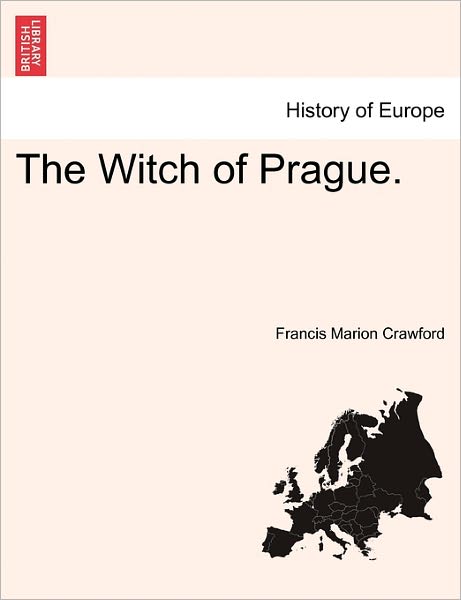 BRITISH LIBRARY

History of Europe

The Witch of Prague.

Francis Marion Crawford